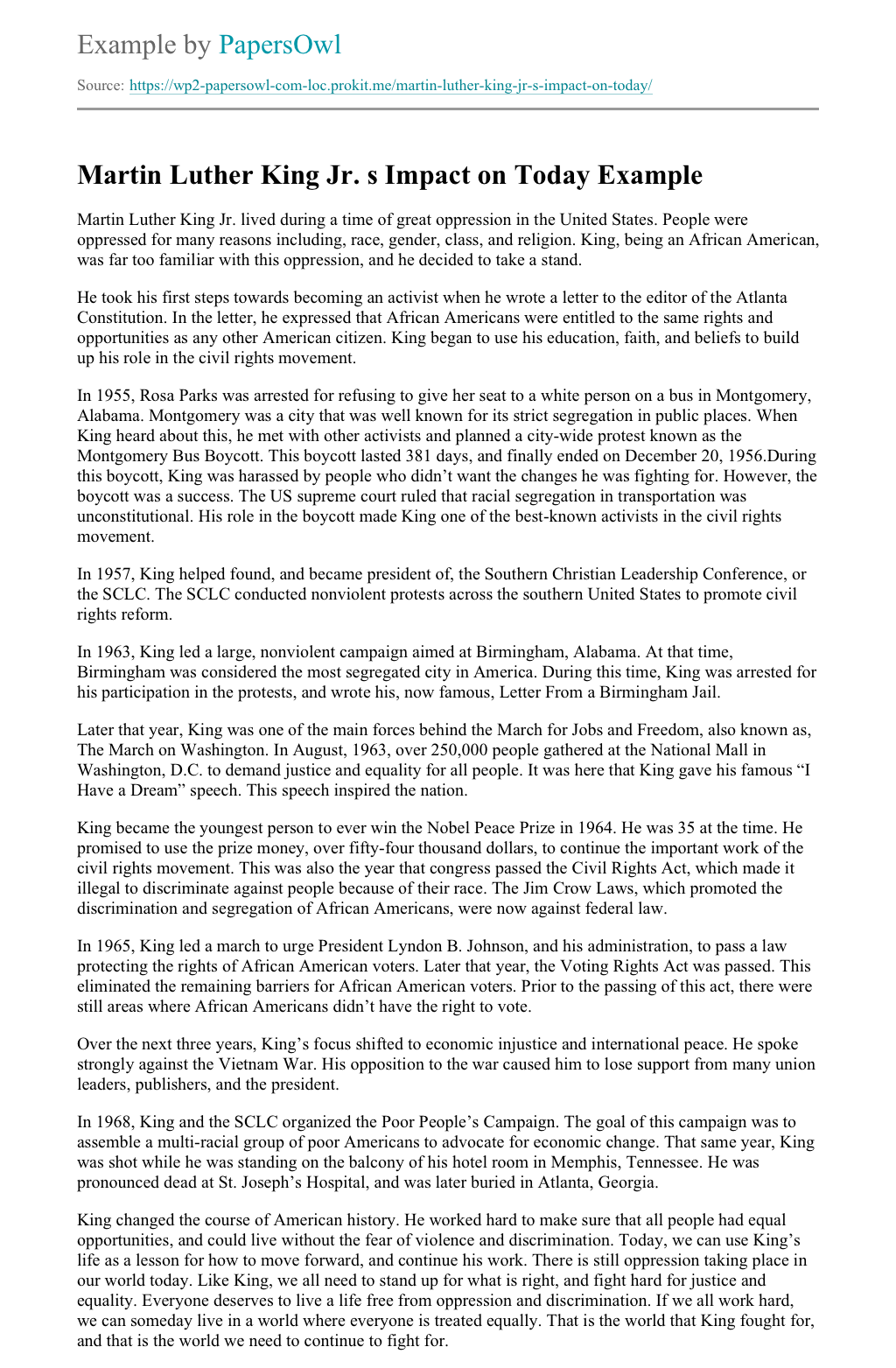 Example by PapersOwl

Source: https://wp2-papersowl-com-loc.prokit.me/martin-luther-king-jr-s-impact-on-today/

Martin Luther King Jr. s Impact on Today Example

Martin Luther King Jr. lived during a time of great oppression in the United States. People were oppressed for many reasons including, race, gender, class, and religion. King, being an African American, was far too familiar with this oppression, and he decided to take a stand.

He took his first steps towards becoming an activist when he wrote a letter to the editor of the Atlanta Constitution. In the letter, he expressed that African Americans were entitled to the same rights and opportunities as any other American citizen. King began to use his education, faith, and beliefs to build up his role in the civil rights movement.

In 1955, Rosa Parks was arrested for refusing to give her seat to a white person on a bus in Montgomery, Alabama. Montgomery was a city that was well known for its strict segregation in public places. When King heard about this, he met with other activists and planned a city-wide protest known as the Montgomery Bus Boycott. This boycott lasted 381 days, and finally ended on December 20, 1956.During this boycott, King was harassed by people who didn’t want the changes he was fighting for. However, the boycott was a success. The US supreme court ruled that racial segregation in transportation was unconstitutional. His role in the boycott made King one of the best-known activists in the civil rights movement.

In 1957, King helped found, and became president of, the Southern Christian Leadership Conference, or the SCLC. The SCLC conducted nonviolent protests across the southern United States to promote civil rights reform.

In 1963, King led a large, nonviolent campaign aimed at Birmingham, Alabama. At that time, Birmingham was considered the most segregated city in America. During this time, King was arrested for his participation in the protests, and wrote his, now famous, Letter From a Birmingham Jail.

Later that year, King was one of the main forces behind the March for Jobs and Freedom, also known as, The March on Washington. In August, 1963, over 250,000 people gathered at the National Mall in Washington, D.C. to demand justice and equality for all people. It was here that King gave his famous “I Have a Dream” speech. This speech inspired the nation.

King became the youngest person to ever win the Nobel Peace Prize in 1964. He was 35 at the time. He promised to use the prize money, over fifty-four thousand dollars, to continue the important work of the civil rights movement. This was also the year that congress passed the Civil Rights Act, which made it illegal to discriminate against people because of their race. The Jim Crow Laws, which promoted the discrimination and segregation of African Americans, were now against federal law.

In 1965, King led a march to urge President Lyndon B. Johnson, and his administration, to pass a law protecting the rights of African American voters. Later that year, the Voting Rights Act was passed. This eliminated the remaining barriers for African American voters. Prior to the passing of this act, there were still areas where African Americans didn’t have the right to vote.

Over the next three years, King’s focus shifted to economic injustice and international peace. He spoke strongly against the Vietnam War. His opposition to the war caused him to lose support from many union leaders, publishers, and the president.

In 1968, King and the SCLC organized the Poor People’s Campaign. The goal of this campaign was to assemble a multi-racial group of poor Americans to advocate for economic change. That same year, King was shot while he was standing on the balcony of his hotel room in Memphis, Tennessee. He was pronounced dead at St. Joseph’s Hospital, and was later buried in Atlanta, Georgia.

King changed the course of American history. He worked hard to make sure that all people had equal opportunities, and could live without the fear of violence and discrimination. Today, we can use King’s life as a lesson for how to move forward, and continue his work. There is still oppression taking place in our world today. Like King, we all need to stand up for what is right, and fight hard for justice and equality. Everyone deserves to live a life free from oppression and discrimination. If we all work hard, we can someday live in a world where everyone is treated equally. That is the world that King fought for, and that is the world we need to continue to fight for.